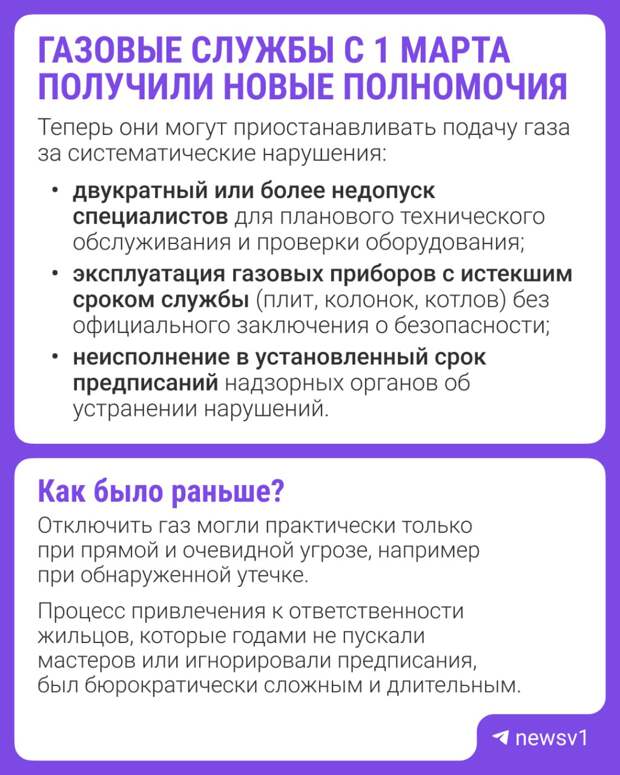 ГАЗОВЫЕ СЛУЖБЫ С 1 МАРТА ПОЛУЧИЛИ НОВЫЕ ПОЛНОМОЧИЯ

Теперь они могут приостанавливать подачу газа за систематические нарушения:

• двукратный или более недопуск специалистов для планового технического обслуживания и проверки оборудования;
• эксплуатация газовых приборов с истекшим сроком службы (плит, колонок, котлов) без официального заключения о безопасности;
• неисполнение в установленный срок предписаний надзорных органов об устранении нарушений.

Как было раньше?

Отключить газ могли практически только при прямой и очевидной угрозе, например при обнаруженной утечке.

Процесс привлечения к ответственности жильцов, которые годами не пускали мастеров или игнорировали предписания, был бюрократически сложным и длительным.

newsv1